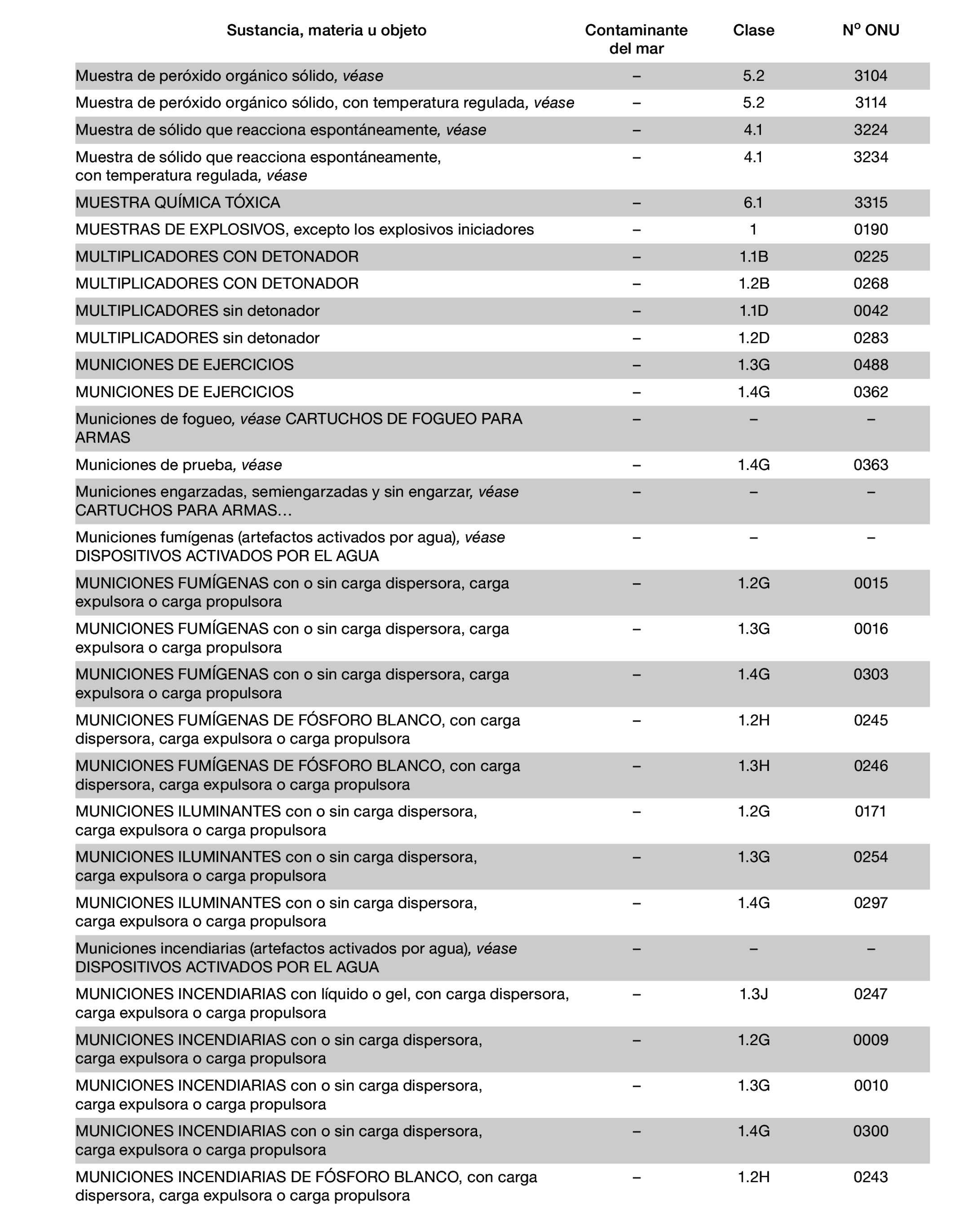 | Sustancia, materia u objeto | Contaminante del mar | Clase | Nº ONU |
|---|---|---|---|
| Muestra de peróxido orgánico sólido, véase | – | 5.2 | 3104 |
| Muestra de peróxido orgánico sólido, con temperatura regulada, véase | – | 5.2 | 3114 |
| Muestra de sólido que reacciona espontáneamente, véase | – | 4.1 | 3224 |
| Muestra de sólido que reacciona espontáneamente, con temperatura regulada, véase | – | 4.1 | 3234 |
| MUESTRA QUÍMICA TÓXICA | – | 6.1 | 3315 |
| MUESTRAS DE EXPLOSIVOS, excepto los explosivos iniciadores | – | 1 | 0190 |
| MULTIPLICADORES CON DETONADOR | – | 1.1B | 0225 |
| MULTIPLICADORES CON DETONADOR | – | 1.2B | 0268 |
| MULTIPLICADORES sin detonador | – | 1.1D | 0042 |
| MULTIPLICADORES sin detonador | – | 1.2D | 0283 |
| MUNICIONES DE EJERCICIOS | – | 1.3G | 0488 |
| MUNICIONES DE EJERCICIOS | – | 1.4G | 0362 |
| Municiones de fogueo, véase CARTUCHOS DE FOGUEO PARA ARMAS | – | – | – |
| Municiones de prueba, véase | – | 1.4G | 0363 |
| Municiones engarzadas, semiengarzadas y sin engarzar, véase CARTUCHOS PARA ARMAS… | – | – | – |
| Municiones fumígenas (artefactos activados por agua), véase DISPOSITIVOS ACTIVADOS POR EL AGUA | – | – | – |
| MUNICIONES FUMÍGENAS con o sin carga dispersora, carga expulsora o carga propulsora | – | 1.2G | 0015 |
| MUNICIONES FUMÍGENAS con o sin carga dispersora, carga expulsora o carga propulsora | – | 1.3G | 0016 |
| MUNICIONES FUMÍGENAS con o sin carga dispersora, carga expulsora o carga propulsora | – | 1.4G | 0303 |
| MUNICIONES FUMÍGENAS DE FÓSFORO BLANCO, con carga dispersora, carga expulsora o carga propulsora | – | 1.2H | 0245 |
| MUNICIONES FUMÍGENAS DE FÓSFORO BLANCO, con carga dispersora, carga expulsora o carga propulsora | – | 1.3H | 0246 |
| MUNICIONES ILUMINANTES con o sin carga dispersora, carga expulsora o carga propulsora | – | 1.2G | 0171 |
| MUNICIONES ILUMINANTES con o sin carga dispersora, carga expulsora o carga propulsora | – | 1.3G | 0254 |
| MUNICIONES ILUMINANTES con o sin carga dispersora, carga expulsora o carga propulsora | – | 1.4G | 0297 |
| Municiones incendiarias (artefactos activados por agua), véase DISPOSITIVOS ACTIVADOS POR EL AGUA | – | – | – |
| MUNICIONES INCENDIARIAS con líquido o gel, con carga dispersora, carga expulsora o carga propulsora | – | 1.3J | 0247 |
| MUNICIONES INCENDIARIAS con o sin carga dispersora, carga expulsora o carga propulsora | – | 1.2G | 0009 |
| MUNICIONES INCENDIARIAS con o sin carga dispersora, carga expulsora o carga propulsora | – | 1.3G | 0010 |
| MUNICIONES INCENDIARIAS con o sin carga dispersora, carga expulsora o carga propulsora | – | 1.4G | 0300 |
| MUNICIONES INCENDIARIAS DE FÓSFORO BLANCO, con carga dispersora, carga expulsora o carga propulsora | – | 1.2H | 0243 |